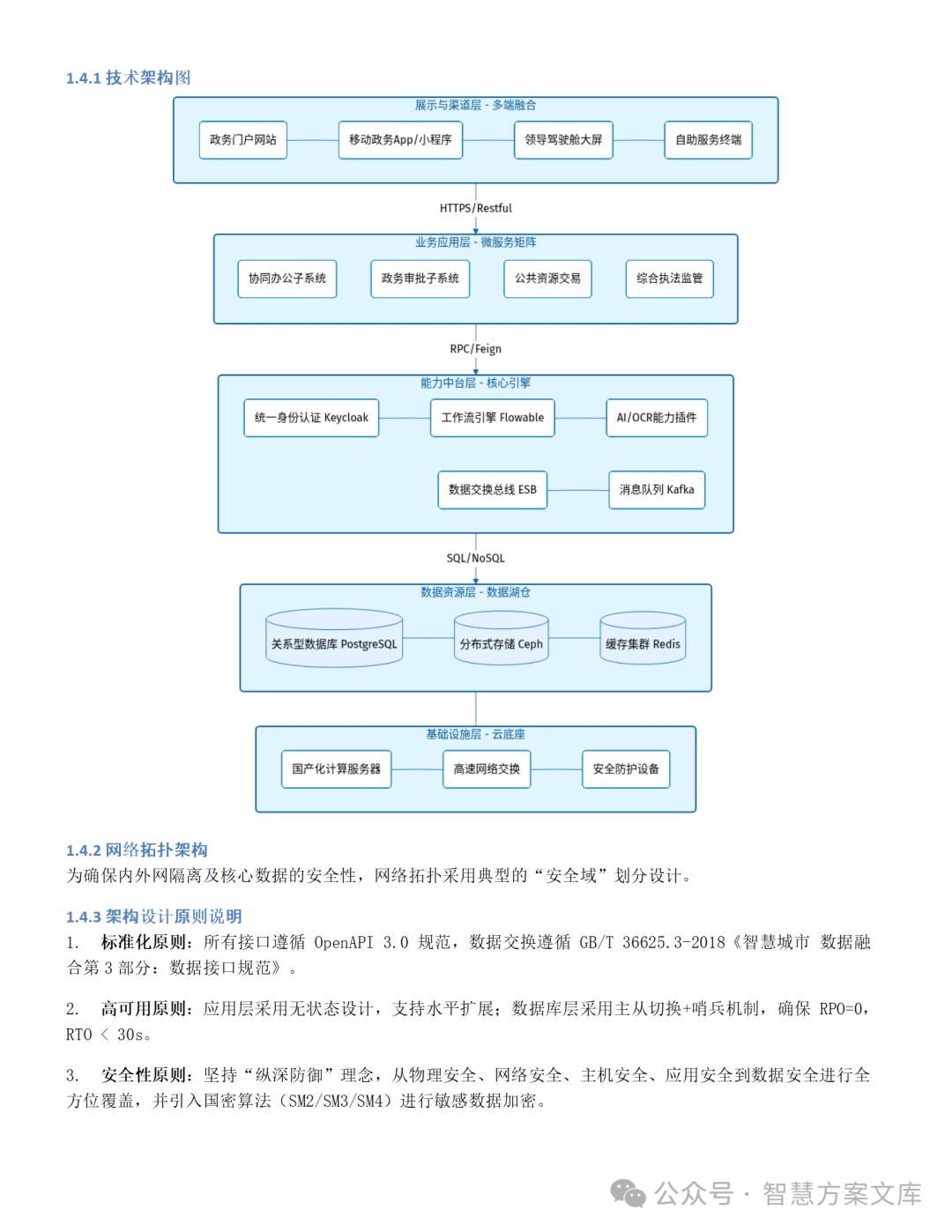 1.4.1 技术架构图

展示与渠道层 - 多端融合

政务门户网站

移动政务App/小程序

领导驾驶舱大屏

自助服务终端

HTTPS/Restful

业务应用层 - 微服务矩阵

协同办公子系统

政务审批子系统

公共资源交易

综合执法监管

RPC/Feign

能力中台层 - 核心引擎

统一身份认证 Keycloak

工作流引擎 Flowable

AI/OCR能力插件

数据交换总线 ESB

消息队列 Kafka

SQL/NoSQL

数据资源层 - 数据湖仓

关系型数据库 PostgreSQL

分布式存储 Ceph

缓存集群 Redis

基础设施层 - 云底座

国产化计算服务器

高速网络交换

安全防护设备

1.4.2 网络拓扑架构
为确保内外网隔离及核心数据的安全性，网络拓扑采用典型的“安全域”划分设计。

1.4.3 架构设计原则说明
1. 标准化原则：所有接口遵循 OpenAPI 3.0 规范，数据交换遵循 GB/T 36625.3-2018《智慧城市 数据融合第 3 部分：数据接口规范》。

2. 高可用原则：应用层采用无状态设计，支持水平扩展；数据库层采用主从切换+哨兵机制，确保 RPO=0，RTO < 30s。

3. 安全性原则：坚持“纵深防御”理念，从物理安全、网络安全、主机安全、应用安全到数据安全进行全方位覆盖，并引入国密算法（SM2/SM3/SM4）进行敏感数据加密。

公众号 · 智慧方案文库